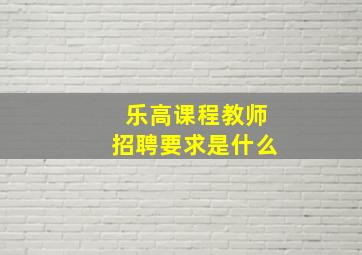 乐高课程教师
招聘要求是什么